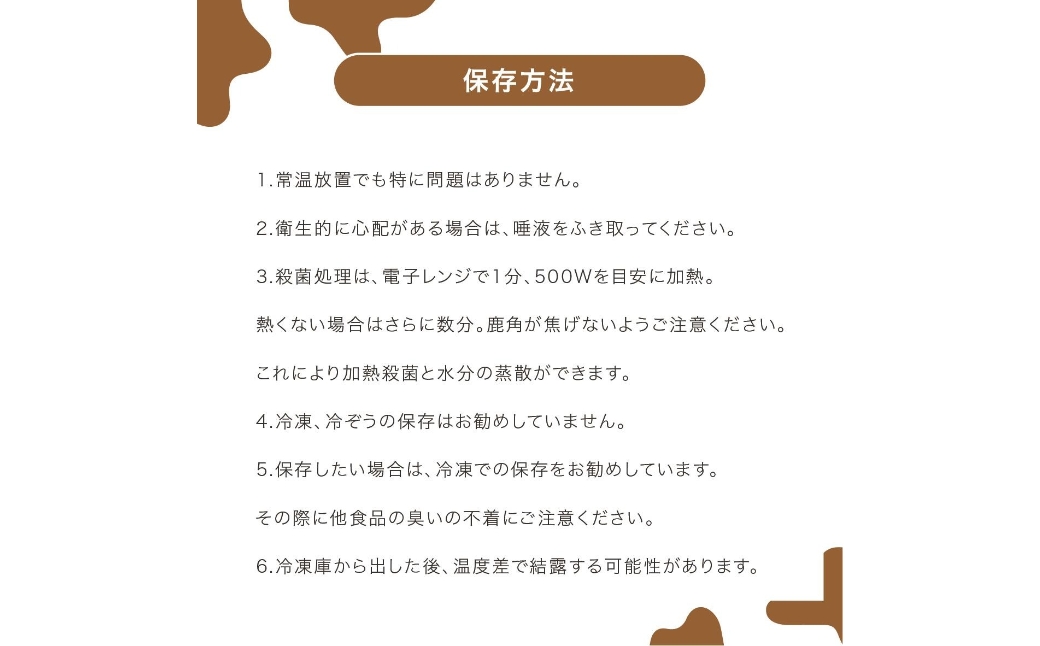 保存方法

1.常温放置でも特に問題はありません。

2.衛生的に心配がある場合は、唾液をふき取ってください。

3.殺菌処理は、電子レンジで1分、500Wを目安に加熱。

熱くない場合はさらに数分。鹿角が焦げないようご注意ください。

これにより加熱殺菌と水分の蒸散ができます。

4.冷凍、冷ぞうの保存はお勧めしていません。

5.保存したい場合は、冷凍での保存をお勧めしています。

その際に他食品の臭いの不着にご注意ください。

6.冷凍庫から出した後、温度差で結露する可能性があります。